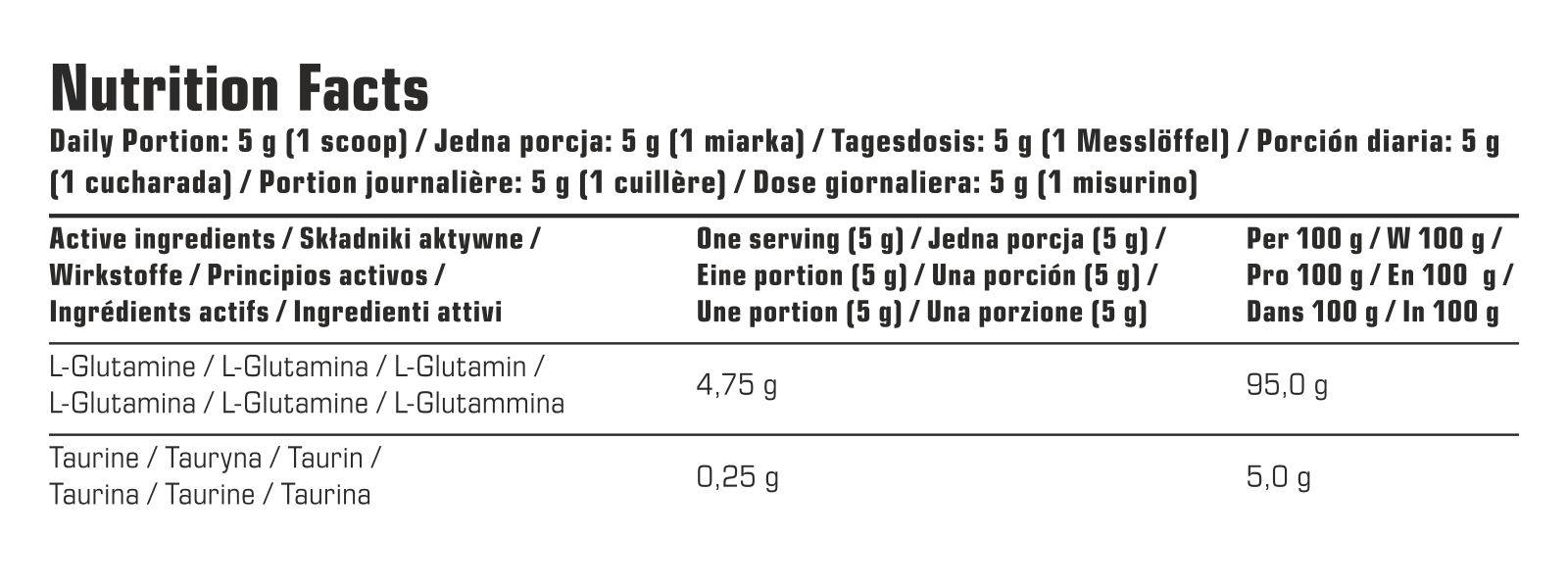 Nutrition Facts

Daily Portion: 5 g (1 scoop) / Jedna porcja: 5 g (1 miarka) / Tagesdosis: 5 g (1 Messlöffel) / Porción diaria: 5 g (1 cucharada) / Portion journalière: 5 g (1 cuillère) / Dose giornaliera: 5 g (1 misurino)

| Active ingredients / Składniki aktywne / Wirkstoffe / Principios activos / Ingrédients actifs / Ingredienti attivi | One serving (5 g) / Jedna porcja (5 g) / Eine portion (5 g) / Una porción (5 g) / Une portion (5 g) / Una porzione (5 g) | Per 100 g / W 100 g / Pro 100 g / En 100 g / Dans 100 g / In 100 g |
|---|---|---|
| L-Glutamine / L-Glutamina / L-Glutamin / L-Glutamina / L-Glutamine / L-Glutammina | 4,75 g | 95,0 g |
| Taurine / Tauryna / Taurin / Taurina / Taurine / Taurina | 0,25 g | 5,0 g |